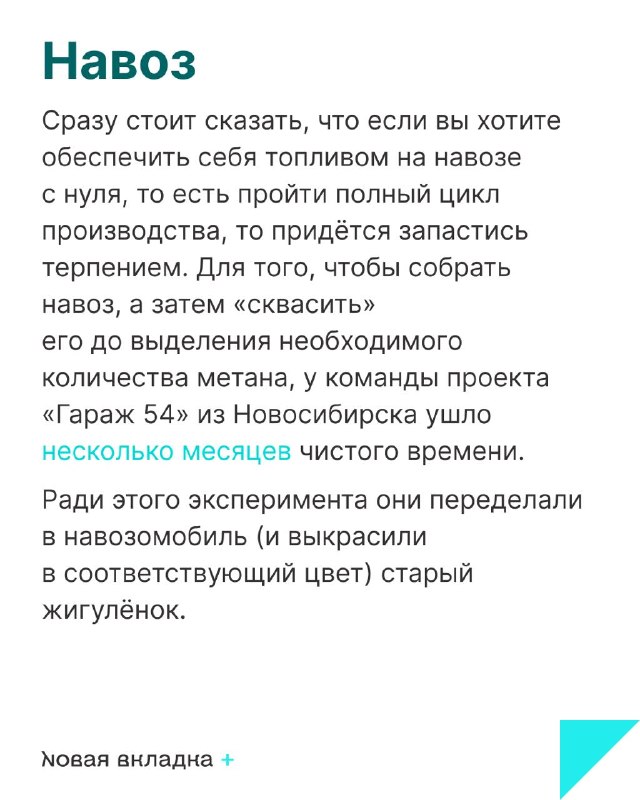 Навоз

Сразу стоит сказать, что если вы хотите обеспечить себя топливом на навозе с нуля, то есть пройти полный цикл производства, то придётся запастись терпением. Для того, чтобы собрать навоз, а затем «сквасить» его до выделения необходимого количества метана, у команды проекта «Гараж 54» из Новосибирска ушло несколько месяцев чистого времени.

Ради этого эксперимента они переделали в навозомобиль (и выкрасили в соответствующий цвет) старый жигулёнок.

Новая вкладка +